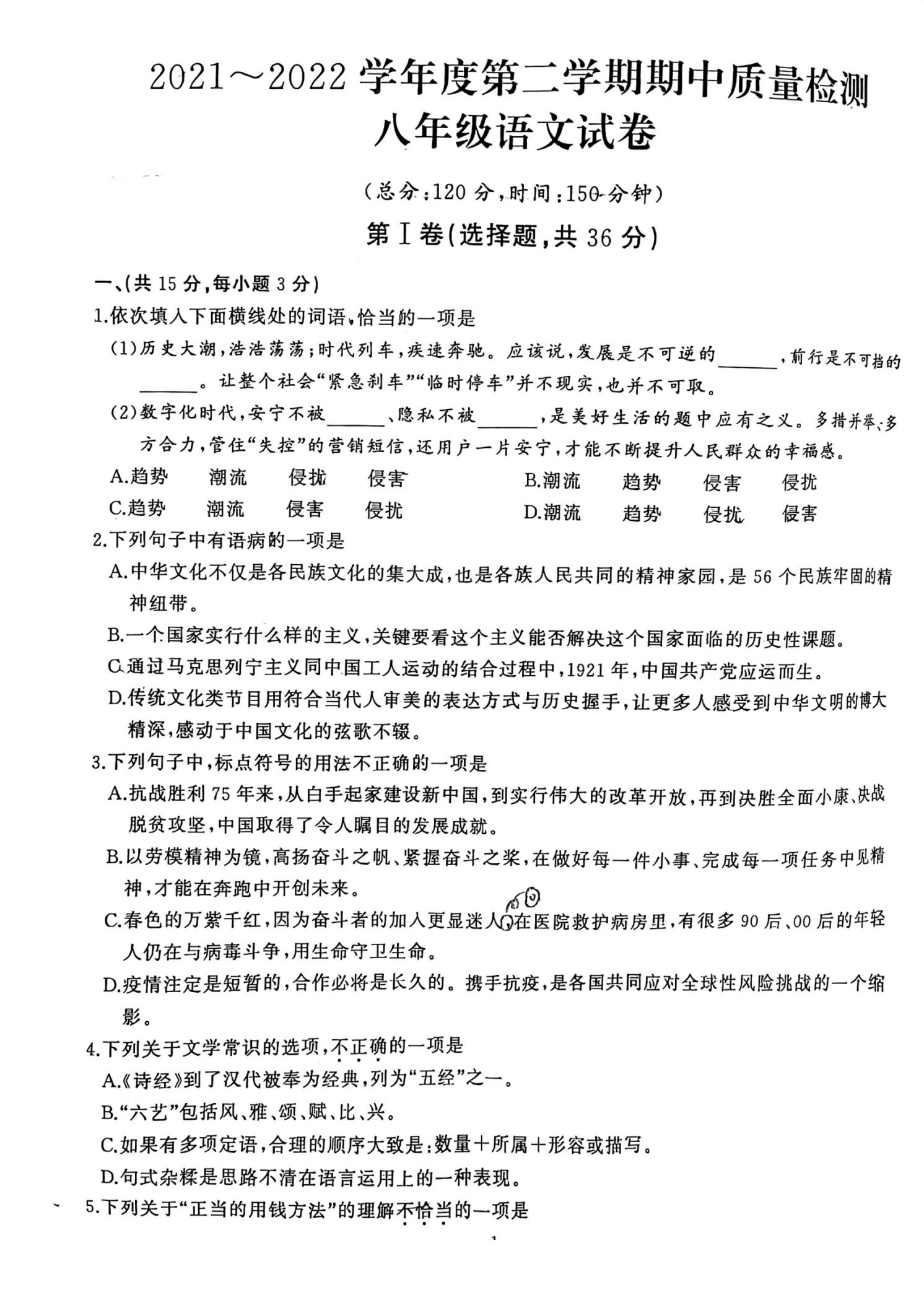 2021～2022 学年度第二学期期中质量检测
八年级语文试卷

（总分：120 分，时间：150 分钟）

第Ⅰ卷（选择题，共 36 分）

一、（共 15 分，每小题 3 分）

1.依次填入下面横线处的词语，恰当的一项是

（1）历史大潮，浩浩荡荡；时代列车，疾速奔驰。应该说，发展是不可逆的______，前行是不可挡的______。让整个社会“紧急刹车”“临时停车”并不现实，也并不可取。

（2）数字化时代，安宁不被______、隐私不被______，是美好生活的题中应有之义。多措并举、多方合力，管住“失控”的营销短信，还用户一片安宁，才能不断提升人民群众的幸福感。

A.趋势　潮流　侵扰　侵害
B.潮流　趋势　侵害　侵扰
C.趋势　潮流　侵害　侵扰
D.潮流　趋势　侵扰　侵害

2.下列句子中有语病的一项是

A.中华文化不仅是各民族文化的集大成，也是各族人民共同的精神家园，是 56 个民族牢固的精神纽带。

B.一个国家实行什么样的主义，关键要看这个主义能否解决这个国家面临的历史性课题。

C.通过马克思列宁主义同中国工人运动的结合过程中，1921 年，中国共产党应运而生。

D.传统文化类节目用符合当代人审美的表达方式与历史握手，让更多人感受到中华文明的博大精深，感动于中国文化的弦歌不辍。

3.下列句子中，标点符号的用法不正确的一项是

A.抗战胜利 75 年来，从白手起家建设新中国，到实行伟大的改革开放，再到决胜全面小康、决战脱贫攻坚，中国取得了令人瞩目的发展成就。

B.以劳模精神为镜，高扬奋斗之帆、紧握奋斗之桨，在做好每一件小事、完成每一项任务中见精神，才能在奔跑中开创未来。

C.春色的万紫千红，因为奋斗者的加入更显迷人。在医院救护病房里，有很多 90 后、00 后的年轻人仍在与病毒斗争，用生命守卫生命。

D.疫情注定是短暂的，合作必将是长久的。携手抗疫，是各国共同应对全球性风险挑战的一个缩影。

4.下列关于文学常识的选项，不正确的一项是

A.《诗经》到了汉代被奉为经典，列为“五经”之一。

B.“六艺”包括风、雅、颂、赋、比、兴。

C.如果有多项定语，合理的顺序大致是：数量＋所属＋形容或描写。

D.句式杂糅是思路不清在语言运用上的一种表现。

5.下列关于“正当的用钱方法”的理解不恰当的一项是

1